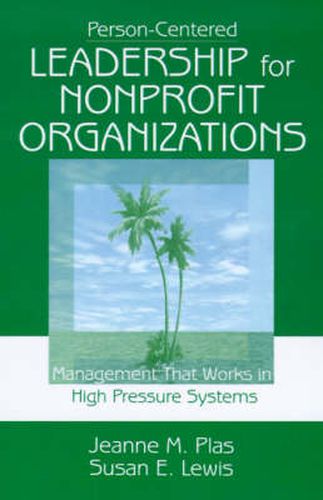 Person-Centered
LEADERSHIP for
NONPROFIT
ORGANIZATIONS

Management That Works in
High Pressure Systems

Jeanne M. Plas
Susan E. Lewis